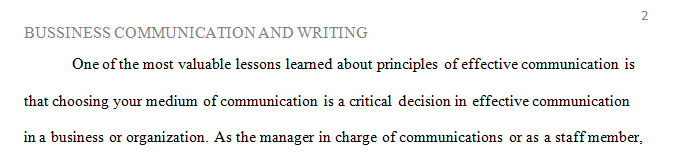 2

BUSSINESS COMMUNICATION AND WRITING

One of the most valuable lessons learned about principles of effective communication is that choosing your medium of communication is a critical decision in effective communication in a business or organization. As the manager in charge of communications or as a staff member,